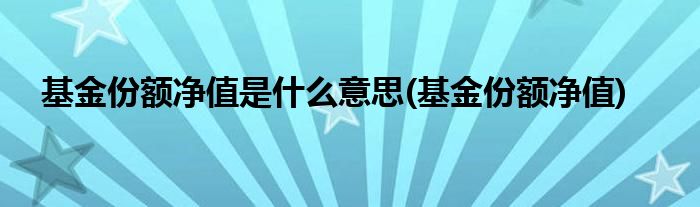 基金份额净值是什么意思(基金份额净值)